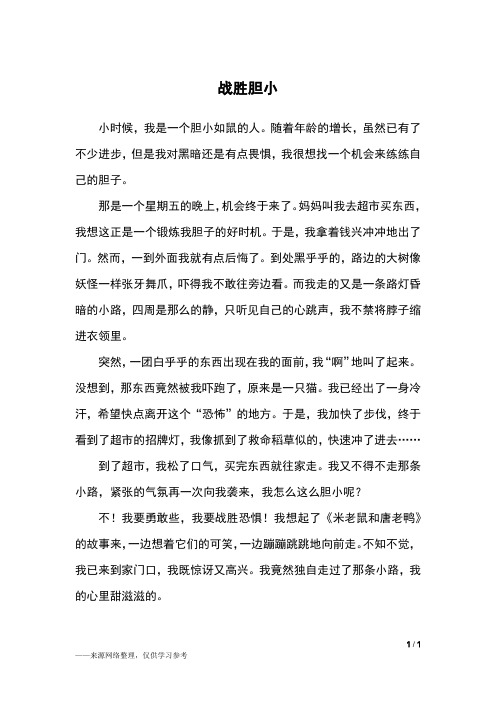 战胜胆小

小时候，我是一个胆小如鼠的人。随着年龄的增长，虽然已有了不少进步，但是我对黑暗还是有点畏惧，我很想找一个机会来练练自己的胆子。

那是一个星期五的晚上，机会终于来了。妈妈叫我去超市买东西，我想这正是一个锻炼我胆子的好时机。于是，我拿着钱兴冲冲地出了门。然而，一到外面我就有点后悔了。到处黑乎乎的，路边的大树像妖怪一样张牙舞爪，吓得我不敢往旁边看。而我走的又是一条路灯昏暗的小路，四周是那么的静，只听见自己的心跳声，我不禁将脖子缩进衣领里。

突然，一团白乎乎的东西出现在我的面前，我“啊”地叫了起来。没想到，那东西竟然被我吓跑了，原来是一只猫。我已经出了一身冷汗，希望快点离开这个“恐怖”的地方。于是，我加快了步伐，终于看到了超市的招牌灯，我像抓到了救命稻草似的，快速冲了进去……

到了超市，我松了口气，买完东西就往家走。我又不得不走那条小路，紧张的气氛再一次向我袭来，我怎么这么胆小呢？

不！我要勇敢些，我要战胜恐惧！我想起了《米老鼠和唐老鸭》的故事来，一边想着它们的可笑，一边蹦蹦跳跳地向前走。不知不觉，我已来到家门口，我既惊讶又高兴。我竟然独自走过了那条小路，我的心里甜滋滋的。

1 / 1

——来源网络整理，仅供学习参考